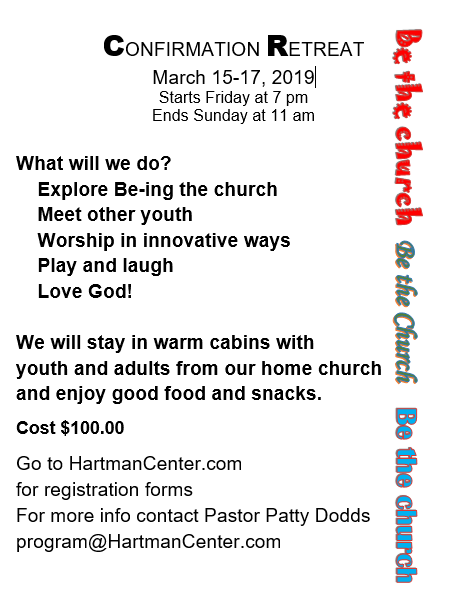 CONFIRMATION RETREAT
March 15-17, 2019
Starts Friday at 7 pm
Ends Sunday at 11 am

What will we do?
Explore Be-ing the church
Meet other youth
Worship in innovative ways
Play and laugh
Love God!

We will stay in warm cabins with youth and adults from our home church and enjoy good food and snacks.

Cost $100.00

Go to HartmanCenter.com for registration forms
For more info contact Pastor Patty Dodds
program@HartmanCenter.com

Be the church
Be the Church
Be the church